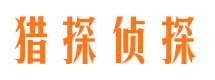 猎探侦探